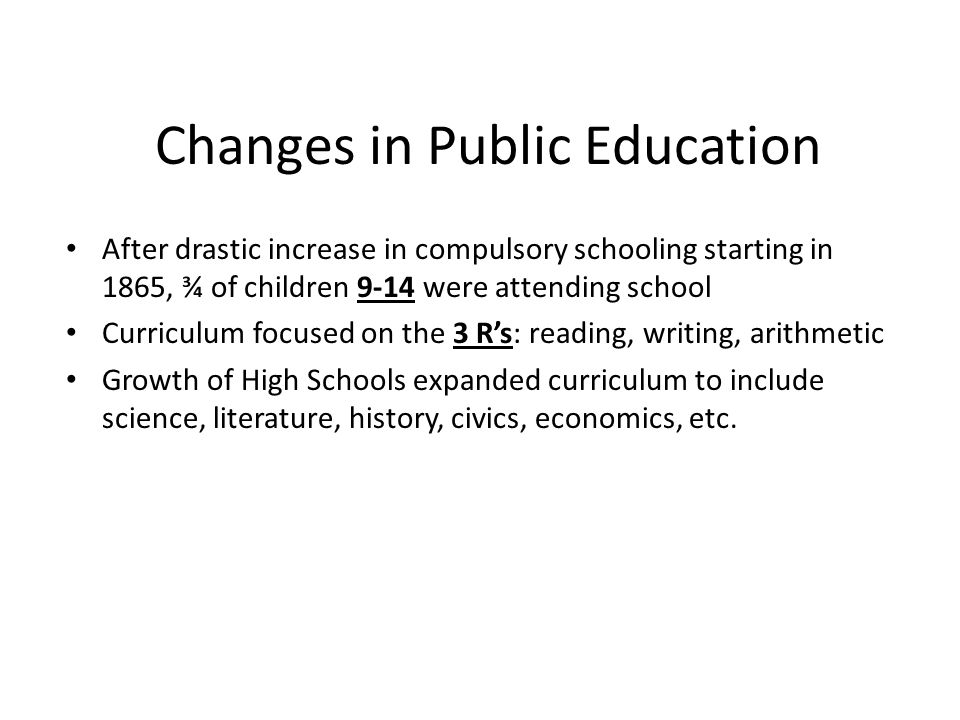 Changes in Public Education

• After drastic increase in compulsory schooling starting in 1865, ¾ of children 9-14 were attending school
• Curriculum focused on the 3 R's: reading, writing, arithmetic
• Growth of High Schools expanded curriculum to include science, literature, history, civics, economics, etc.